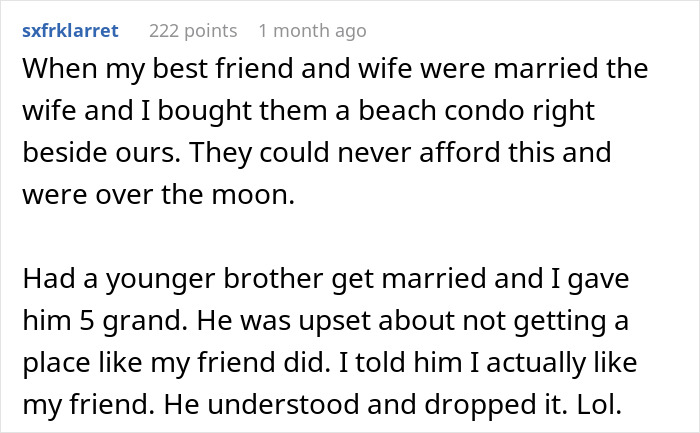 sxfrklarret 222 points 1 month ago

When my best friend and wife were married the wife and I bought them a beach condo right beside ours. They could never afford this and were over the moon.

Had a younger brother get married and I gave him 5 grand. He was upset about not getting a place like my friend did. I told him I actually like my friend. He understood and dropped it. Lol.